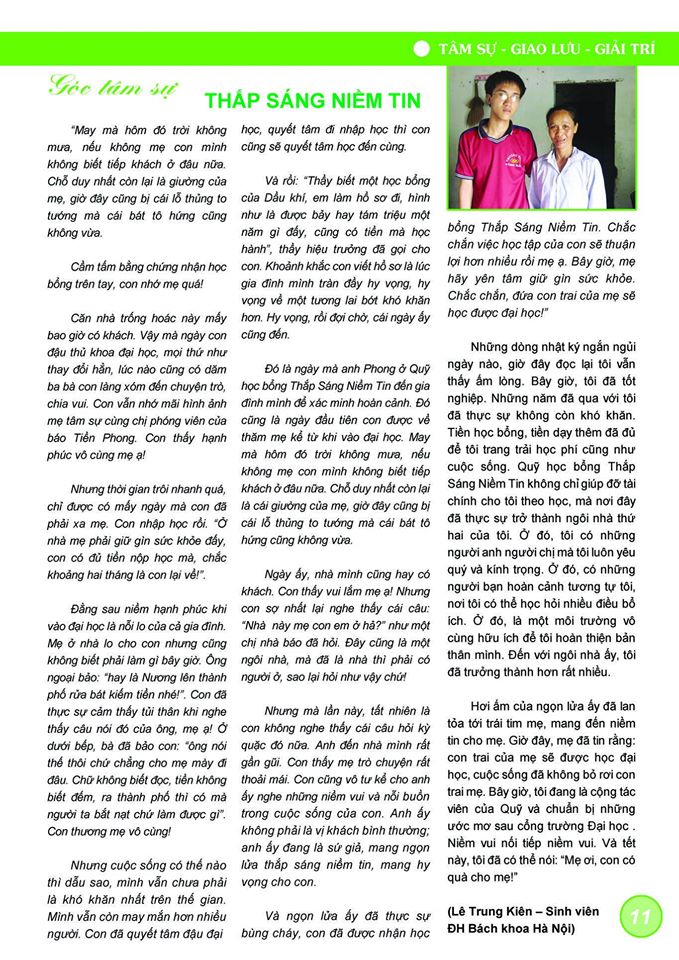 TÂM SỰ - GIAO LƯU - GIẢI TRÍ

Góc tâm sự

THẮP SÁNG NIỀM TIN

"May mà hôm đó trời không mưa, nếu không mẹ con mình không biết tiếp khách ở đâu nữa. Chỗ duy nhất còn lại là giường của mẹ, giờ đây cũng bị cái lỗ thủng to tướng mà cái bát tô hứng cũng không vừa.

Cầm tấm bằng chứng nhận học bổng trên tay, con nhớ mẹ quá!

Căn nhà trống hoác này mấy bao giờ có khách. Vậy mà ngày con đậu thủ khoa đại học, mọi thứ như thay đổi hẳn, lúc nào cũng có dăm ba bà con làng xóm đến chuyện trò, chia vui. Con vẫn nhớ mãi hình ảnh mẹ tâm sự cùng chị phóng viên của báo Tiền Phong. Con thấy hạnh phúc vô cùng mẹ ạ!

Nhưng thời gian trôi nhanh quá, chỉ được có mấy ngày mà con đã phải xa mẹ. Con nhập học rồi. "Ở nhà mẹ phải giữ gìn sức khỏe đấy, con có đủ tiền nộp học mà, chắc khoảng hai tháng là con lại về!".

Đằng sau niềm hạnh phúc khi vào đại học là nỗi lo của cả gia đình. Mẹ ở nhà lo cho con nhưng cũng không biết phải làm gì bây giờ. Ông ngoại bảo: "hay là Nương lên thành phố rửa bát kiếm tiền nhé!". Con đã thực sự cảm thấy tủi thân khi nghe thấy câu nói đó của ông, mẹ ạ! Ở dưới bếp, bà đã bảo con: "ông nói thế thôi chứ chẳng cho mẹ mày đi đâu. Chữ không biết đọc, tiền không biết đếm, ra thành phố thì có mà người ta bắt nạt chứ làm được gì". Con thương mẹ vô cùng!

Nhưng cuộc sống có thể nào thì dẫu sao, mình vẫn chưa phải là khó khăn nhất trên thế gian. Mình vẫn còn may mắn hơn nhiều người. Con đã quyết tâm đậu đại học, quyết tâm đi nhập học thì con cũng sẽ quyết tâm học đến cùng.

Và rồi: "Thầy biết một học bổng của Dầu khí, em làm hồ sơ đi, hình như là được bảy hay tám triệu một năm gì đấy, cũng có tiền mà học hành", thầy hiệu trưởng đã gọi cho con. Khoảnh khắc con viết hồ sơ là lúc gia đình mình tràn đầy hy vọng, hy vọng về một tương lai bớt khó khăn hơn. Hy vọng, rồi đợi chờ, cái ngày ấy cũng đến.

Đó là ngày mà anh Phong ở Quỹ học bổng Thắp Sáng Niềm Tin đến gia đình mình để xác minh hoàn cảnh. Đó cũng là ngày đầu tiên con được về thăm mẹ kể từ khi vào đại học. May mà hôm đó trời không mưa, nếu không mẹ con mình không biết tiếp khách ở đâu nữa. Chỗ duy nhất còn lại là cái giường của mẹ, giờ đây cũng bị cái lỗ thủng to tướng mà cái bát tô hứng cũng không vừa.

Ngày ấy, nhà mình cũng hay có khách. Con thấy vui lắm mẹ ạ! Nhưng con sợ nhất lại nghe thấy cái câu: "Nhà này mẹ con em ở hả?" như một chị nhà báo đã hỏi. Đây cũng là một ngôi nhà, mà đã là nhà thì phải có người ở, sao lại hỏi như vậy chứ!

Nhưng mà lần này, tất nhiên là con không nghe thấy cái câu hỏi kỳ quặc đó nữa. Anh đến nhà mình rất gần gũi. Con thấy mẹ trò chuyện rất thoải mái. Con cũng vô tư kể cho anh ấy nghe những niềm vui và nỗi buồn trong cuộc sống của con. Anh ấy không phải là vị khách bình thường; anh ấy đang là sứ giả, mang ngọn lửa thắp sáng niềm tin, mang hy vọng cho con.

Và ngọn lửa ấy đã thực sự bùng cháy, con đã được nhận học bổng Thắp Sáng Niềm Tin. Chắc chắn việc học tập của con sẽ thuận lợi hơn nhiều rồi mẹ ạ. Bây giờ, mẹ hãy yên tâm giữ gìn sức khỏe. Chắc chắn, đứa con trai của mẹ sẽ học được đại học!"

Những dòng nhật ký ngắn ngủi ngày nào, giờ đây đọc lại tôi vẫn thấy ấm lòng. Bây giờ, tôi đã tốt nghiệp. Những năm đã qua với tôi đã thực sự không còn khó khăn. Tiền học bổng, tiền dạy thêm đã đủ để tôi trang trải học phí cũng như cuộc sống. Quỹ học bổng Thắp Sáng Niềm Tin không chỉ giúp đỡ tài chính cho tôi theo học, mà nơi đây đã thực sự trở thành ngôi nhà thứ hai của tôi. Ở đó, tôi có những người anh người chị mà tôi luôn yêu quý và kính trọng. Ở đó, có những người bạn hoàn cảnh tương tự tôi, nơi tôi có thể học hỏi nhiều điều bổ ích. Ở đó, là một môi trường vô cùng hữu ích để tôi hoàn thiện bản thân mình. Đến với ngôi nhà ấy, tôi đã trưởng thành hơn rất nhiều.

Hơi ấm của ngọn lửa ấy đã lan tỏa tới trái tim mẹ, mang đến niềm tin cho mẹ. Giờ đây, mẹ đã tin rằng: con trai của mẹ sẽ được học đại học, cuộc sống đã không bỏ rơi con trai mẹ. Bây giờ, tôi đang là cộng tác viên của Quỹ và chuẩn bị những ước mơ sau cổng trường Đại học . Niềm vui nối tiếp niềm vui. Và tết này, tôi đã có thể nói: "Mẹ ơi, con có quà cho mẹ!"

(Lê Trung Kiên – Sinh viên ĐH Bách khoa Hà Nội)

11